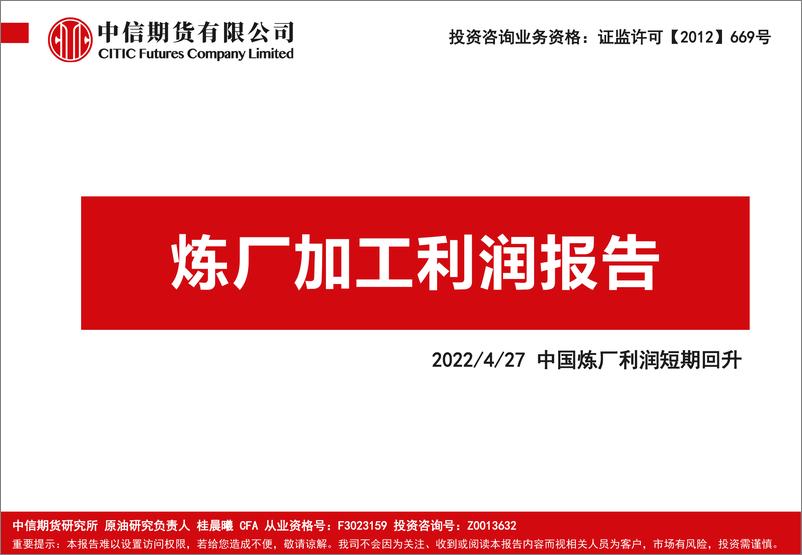 中信期货有限公司
CITIC Futures Company Limited

投资咨询业务资格：证监许可【2012】669号

炼厂加工利润报告

2022/4/27 中国炼厂利润短期回升

中信期货研究所 原油研究负责人 桂晨曦 CFA 从业资格号：F3023159 投资咨询号：Z0013632
重要提示：本报告难以设置访问权限，若给您造成不便，敬请谅解。我司不会因为关注、收到或阅读本报告内容而视相关人员为客户，市场有风险，投资需谨慎。